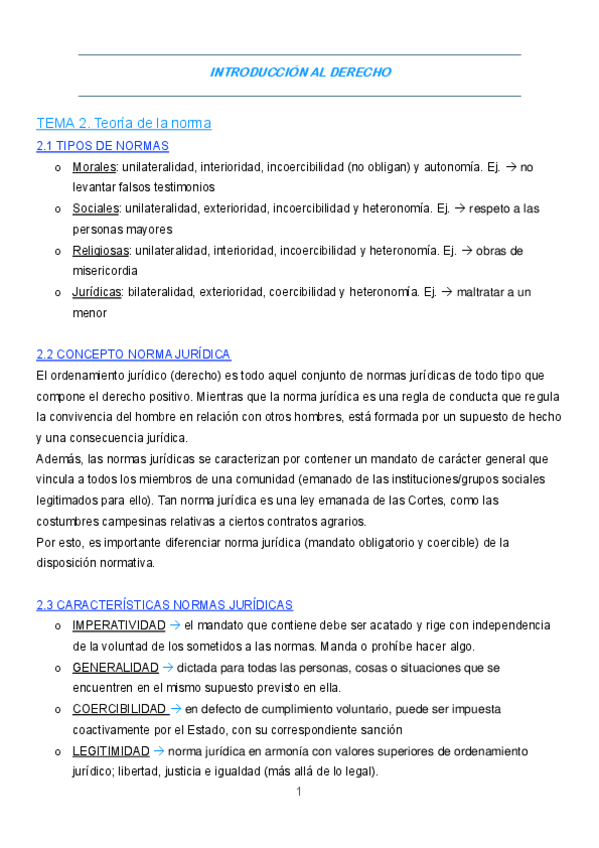 INTRODUCCIÓN AL DERECHO

TEMA 2. Teoría de la norma

2.1 TIPOS DE NORMAS

o Morales: unilateralidad, interioridad, incoercibilidad (no obligan) y autonomía. Ej. → no levantar falsos testimonios
o Sociales: unilateralidad, exterioridad, incoercibilidad y heteronomía. Ej. → respeto a las personas mayores
o Religiosas: unilateralidad, interioridad, incoercibilidad y heteronomía. Ej. → obras de misericordia
o Jurídicas: bilateralidad, exterioridad, coercibilidad y heteronomía. Ej. → maltratar a un menor

2.2 CONCEPTO NORMA JURÍDICA

El ordenamiento jurídico (derecho) es todo aquel conjunto de normas jurídicas de todo tipo que compone el derecho positivo. Mientras que la norma jurídica es una regla de conducta que regula la convivencia del hombre en relación con otros hombres, está formada por un supuesto de hecho y una consecuencia jurídica.
Además, las normas jurídicas se caracterizan por contener un mandato de carácter general que vincula a todos los miembros de una comunidad (emanado de las instituciones/grupos sociales legitimados para ello). Tan norma jurídica es una ley emanada de las Cortes, como las costumbres campesinas relativas a ciertos contratos agrarios.
Por esto, es importante diferenciar norma jurídica (mandato obligatorio y coercible) de la disposición normativa.

2.3 CARACTERÍSTICAS NORMAS JURÍDICAS

o IMPERATIVIDAD → el mandato que contiene debe ser acatado y rige con independencia de la voluntad de los sometidos a las normas. Manda o prohíbe hacer algo.
o GENERALIDAD → dictada para todas las personas, cosas o situaciones que se encuentren en el mismo supuesto previsto en ella.
o COERCIBILIDAD → en defecto de cumplimiento voluntario, puede ser impuesta coactivamente por el Estado, con su correspondiente sanción
o LEGITIMIDAD → norma jurídica en armonía con valores superiores de ordenamiento jurídico; libertad, justicia e igualdad (más allá de lo legal).

1